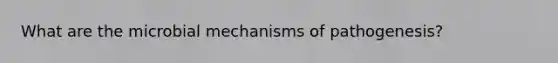 What are the microbial mechanisms of pathogenesis?